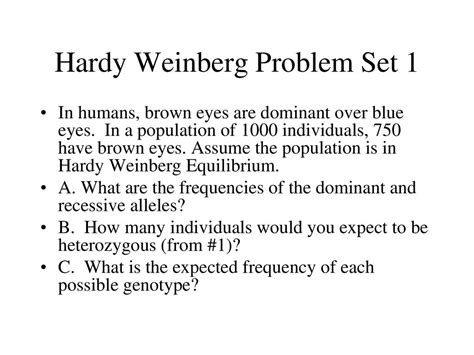 Hardy Weinberg Problem Set 1

• In humans, brown eyes are dominant over blue eyes. In a population of 1000 individuals, 750 have brown eyes. Assume the population is in Hardy Weinberg Equilibrium.

• A. What are the frequencies of the dominant and recessive alleles?

• B. How many individuals would you expect to be heterozygous (from #1)?

• C. What is the expected frequency of each possible genotype?